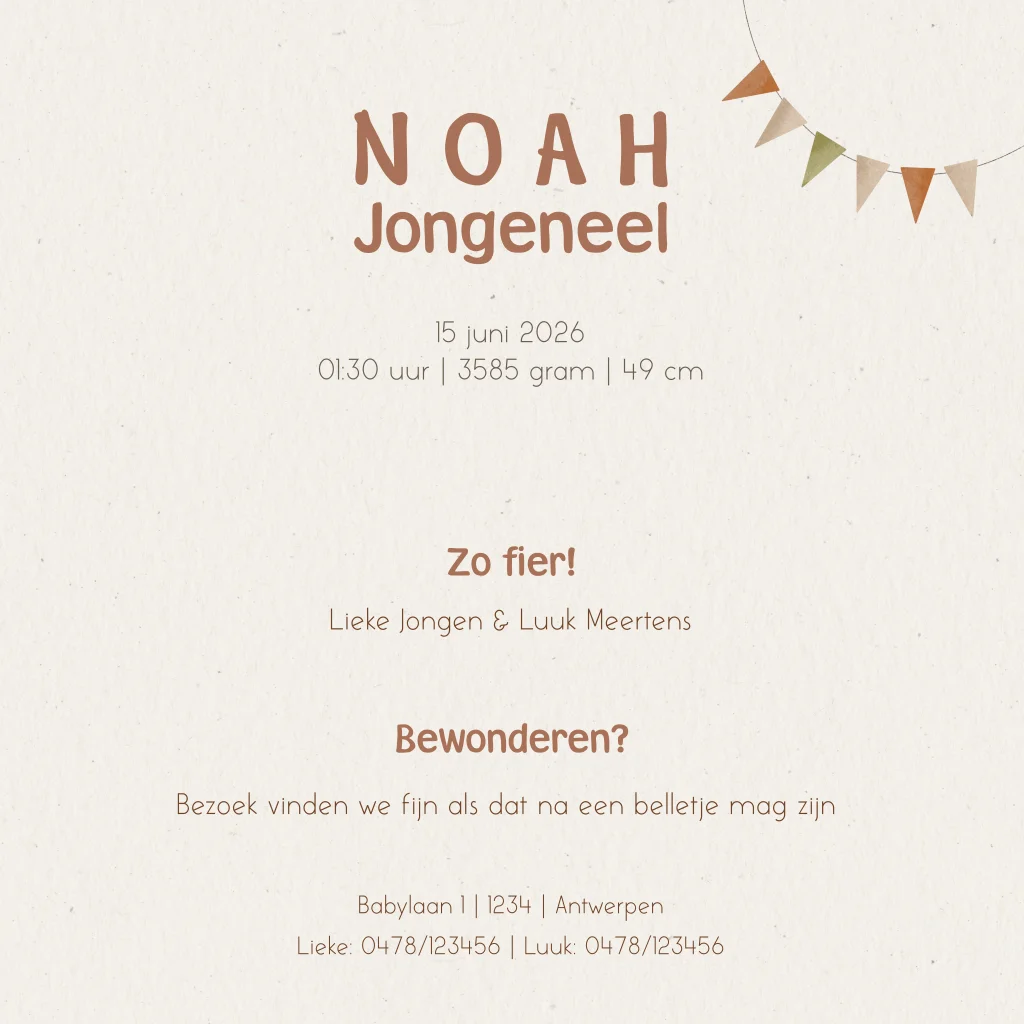 NOAH
Jongeneel

15 juni 2026
01:30 uur | 3585 gram | 49 cm

Zo fier!

Lieke Jongen & Luuk Meertens

Bewonderen?

Bezoek vinden we fijn als dat na een belletje mag zijn

Babylaan 1 | 1234 | Antwerpen
Lieke: 0478/123456 | Luuk: 0478/123456